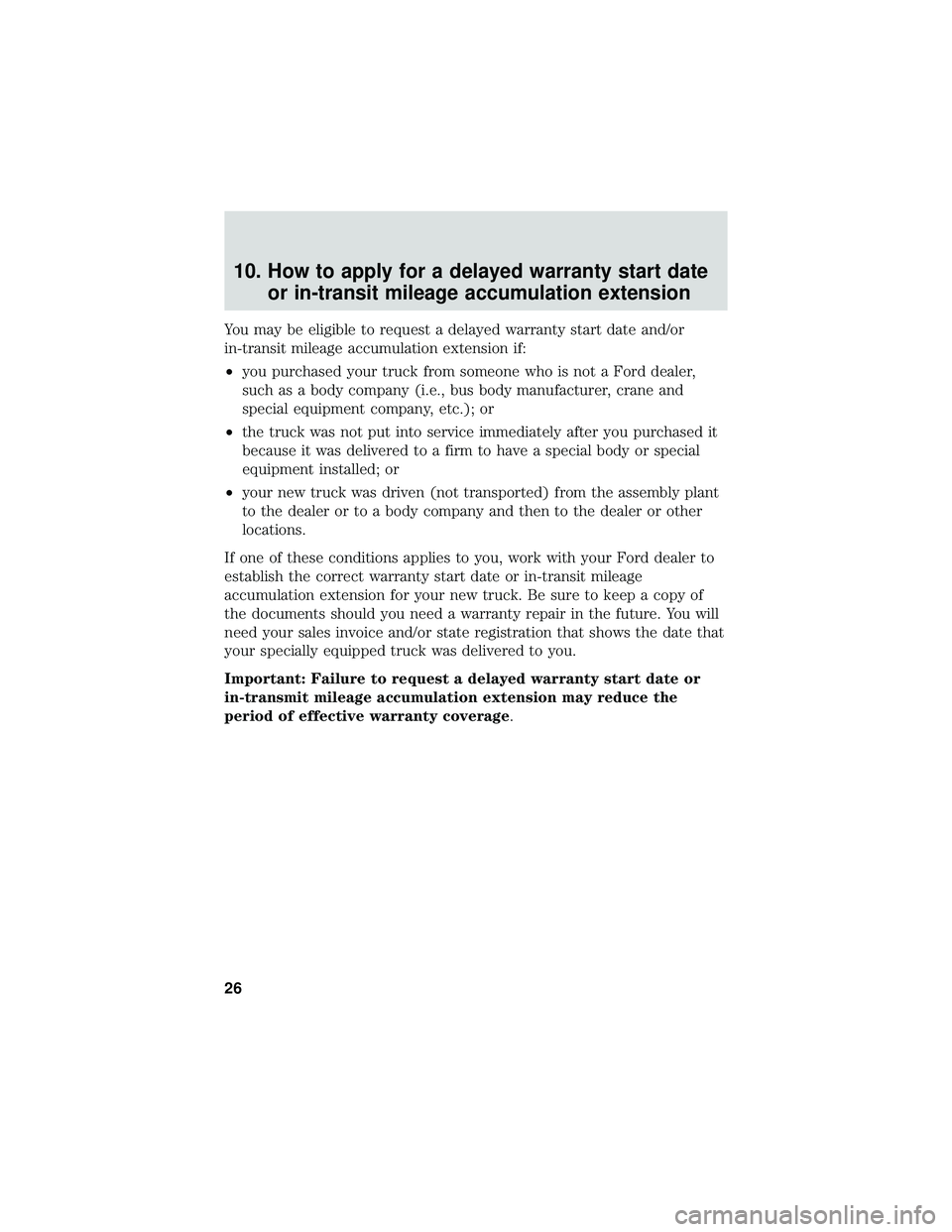 10. How to apply for a delayed warranty start date or in-transit mileage accumulation extension

You may be eligible to request a delayed warranty start date and/or in-transit mileage accumulation extension if:

• you purchased your truck from someone who is not a Ford dealer, such as a body company (i.e., bus body manufacturer, crane and special equipment company, etc.); or

• the truck was not put into service immediately after you purchased it because it was delivered to a firm to have a special body or special equipment installed; or

• your new truck was driven (not transported) from the assembly plant to the dealer or to a body company and then to the dealer or other locations.

If one of these conditions applies to you, work with your Ford dealer to establish the correct warranty start date or in-transit mileage accumulation extension for your new truck. Be sure to keep a copy of the documents should you need a warranty repair in the future. You will need your sales invoice and/or state registration that shows the date that your specially equipped truck was delivered to you.

Important: Failure to request a delayed warranty start date or in-transmit mileage accumulation extension may reduce the period of effective warranty coverage.

26

carmanualsonline.info